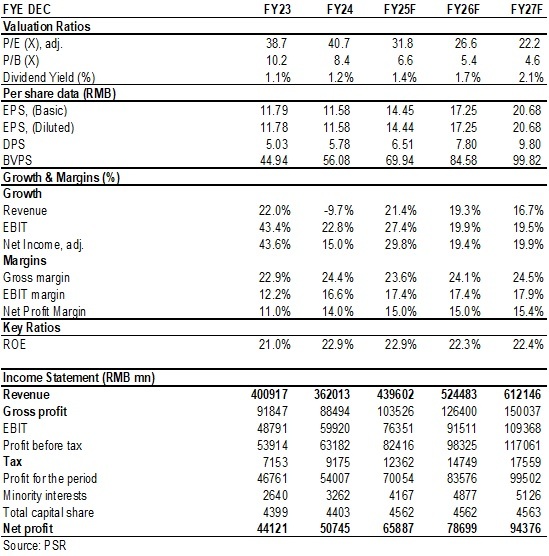 | FYE DEC | FY23 | FY24 | FY25F | FY26F | FY27F |
|---|---|---|---|---|---|
| Valuation Ratios | | | | | |
| P/E (X), adj. | 38.7 | 40.7 | 31.8 | 26.6 | 22.2 |
| P/B (X) | 10.2 | 8.4 | 6.6 | 5.4 | 4.6 |
| Dividend Yield (%) | 1.1% | 1.2% | 1.4% | 1.7% | 2.1% |
| Per share data (RMB) | | | | | |
| EPS, (Basic) | 11.79 | 11.58 | 14.45 | 17.25 | 20.68 |
| EPS, (Diluted) | 11.78 | 11.58 | 14.44 | 17.25 | 20.68 |
| DPS | 5.03 | 5.78 | 6.51 | 7.80 | 9.80 |
| BVPS | 44.94 | 56.08 | 69.94 | 84.58 | 99.82 |
| Growth & Margins (%) | | | | | |
| Growth | | | | | |
| Revenue | 22.0% | -9.7% | 21.4% | 19.3% | 16.7% |
| EBIT | 43.4% | 22.8% | 27.4% | 19.9% | 19.5% |
| Net Income, adj. | 43.6% | 15.0% | 29.8% | 19.4% | 19.9% |
| Margins | | | | | |
| Gross margin | 22.9% | 24.4% | 23.6% | 24.1% | 24.5% |
| EBIT margin | 12.2% | 16.6% | 17.4% | 17.4% | 17.9% |
| Net Profit Margin | 11.0% | 14.0% | 15.0% | 15.0% | 15.4% |
| Key Ratios | | | | | |
| ROE | 21.0% | 22.9% | 22.9% | 22.3% | 22.4% |

| Income Statement (RMB mn) | | | | | |
|---|---|---|---|---|---|
| Revenue | 400917 | 362013 | 439602 | 524483 | 612146 |
| Gross profit | 91847 | 88494 | 103526 | 126400 | 150037 |
| EBIT | 48791 | 59920 | 76351 | 91511 | 109368 |
| Profit before tax | 53914 | 63182 | 82416 | 98325 | 117061 |
| Tax | 7153 | 9175 | 12362 | 14749 | 17559 |
| Profit for the period | 46761 | 54007 | 70054 | 83576 | 99502 |
| Minority interests | 2640 | 3262 | 4167 | 4877 | 5126 |
| Total capital share | 4399 | 4403 | 4562 | 4562 | 4563 |
| Net profit | 44121 | 50745 | 65887 | 78699 | 94376 |

Source: PSR